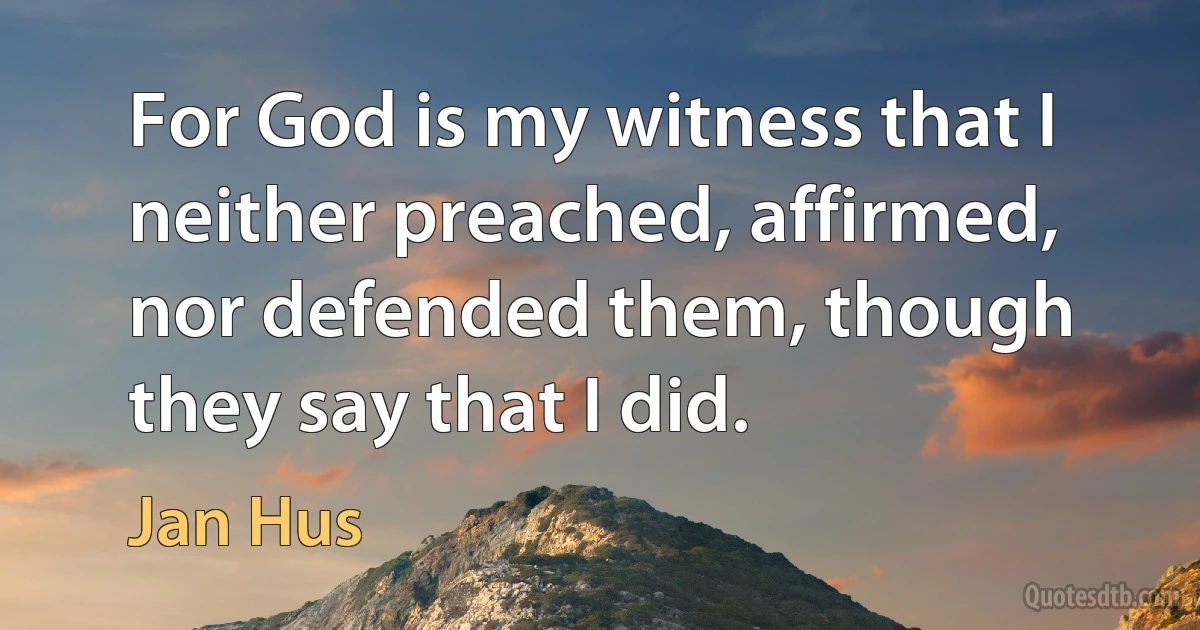 For God is my witness that I neither preached, affirmed, nor defended them, though they say that I did.

Jan Hus

Quotesdtb.com